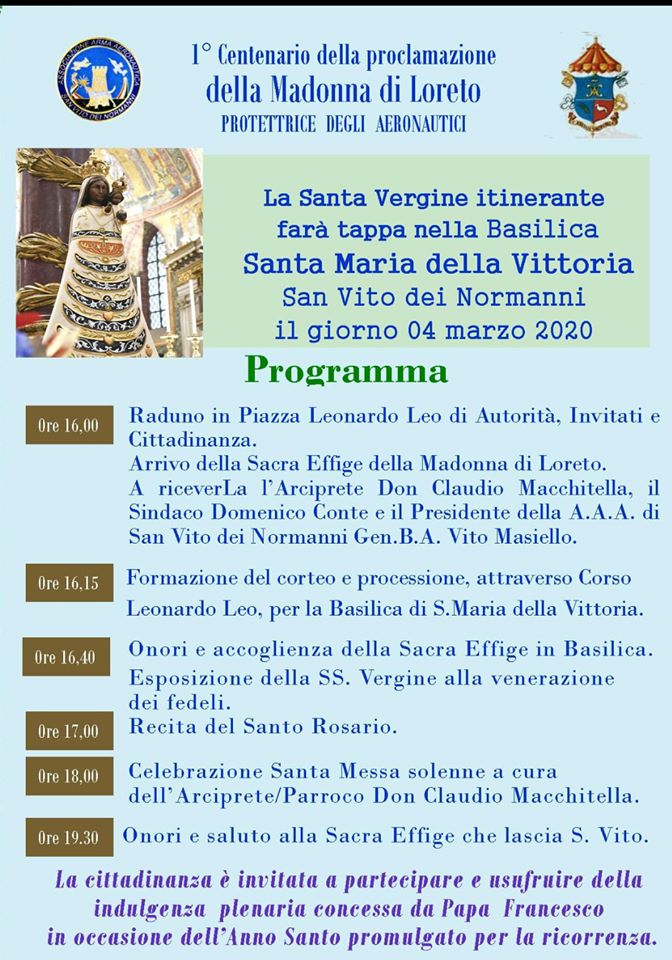 ASSOCIAZIONE ARMA AERONAUTICA
SAN VITO DEI NORMANNI

1° Centenario della proclamazione
della Madonna di Loreto
PROTETTRICE DEGLI AERONAUTICI

La Santa Vergine itinerante
farà tappa nella Basilica
Santa Maria della Vittoria
San Vito dei Normanni
il giorno 04 marzo 2020

Programma

Ore 16,00

Raduno in Piazza Leonardo Leo di Autorità, Invitati e Cittadinanza.
Arrivo della Sacra Effige della Madonna di Loreto.
A riceverLa l'Arciprete Don Claudio Macchitella, il Sindaco Domenico Conte e il Presidente della A.A.A. di San Vito dei Normanni Gen.B.A. Vito Masiello.

Ore 16,15

Formazione del corteo e processione, attraverso Corso Leonardo Leo, per la Basilica di S.Maria della Vittoria.

Ore 16,40

Onori e accoglienza della Sacra Effige in Basilica.
Esposizione della SS. Vergine alla venerazione dei fedeli.

Ore 17,00

Recita del Santo Rosario.

Ore 18,00

Celebrazione Santa Messa solenne a cura dell'Arciprete/Parroco Don Claudio Macchitella.

Ore 19.30

Onori e saluto alla Sacra Effige che lascia S. Vito.

La cittadinanza è invitata a partecipare e usufruire della indulgenza plenaria concessa da Papa Francesco in occasione dell'Anno Santo promulgato per la ricorrenza.